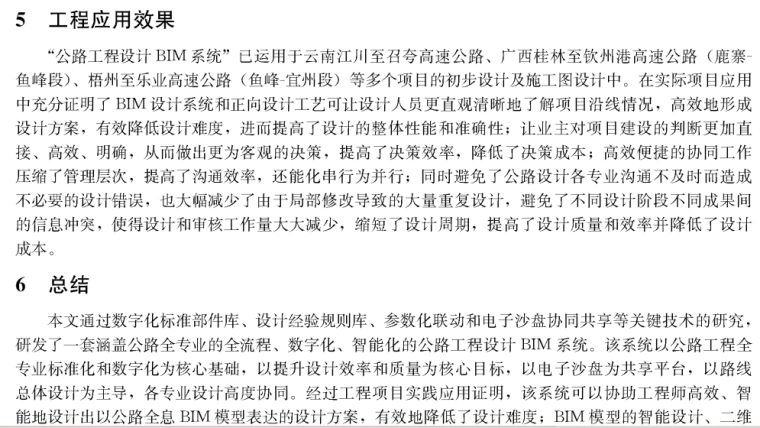 5 工程应用效果

“公路工程设计 BIM 系统”已运用于云南江川至召夸高速公路、广西桂林至钦州港高速公路（鹿寨-鱼峰段）、梧州至乐业高速公路（鱼峰-宜州段）等多个项目的初步设计及施工图设计中。在实际项目应用中充分证明了 BIM 设计系统和正向设计工艺可让设计人员更直观清晰地了解项目沿线情况，高效地形成设计方案，有效降低设计难度，进而提高了设计的整体性能和准确性；让业主对项目建设的判断更加直接、高效、明确，从而做出更为客观的决策，提高了决策效率，降低了决策成本；高效便捷的协同工作压缩了管理层次，提高了沟通效率，还能化串行为并行；同时避免了公路设计各专业沟通不及时而造成不必要的设计错误，也大幅减少了由于局部修改导致的大量重复设计，避免了不同设计阶段不同成果间的信息冲突，使得设计和审核工作量大大减少，缩短了设计周期，提高了设计质量和效率并降低了设计成本。

6 总结

本文通过数字化标准部件库、设计经验规则库、参数化联动和电子沙盘协同共享等关键技术的研究，研发了一套涵盖公路全专业的全流程、数字化、智能化的公路工程设计 BIM 系统。该系统以公路工程全专业标准化和数字化为核心基础，以提升设计效率和质量为核心目标，以电子沙盘为共享平台，以路线总体设计为主导，各专业设计高度协同。经过工程项目实践应用证明，该系统可以协助工程师高效、智能地设计出以公路全息 BIM 模型表达的设计方案，有效地降低了设计难度；BIM 模型的智能设计、二维